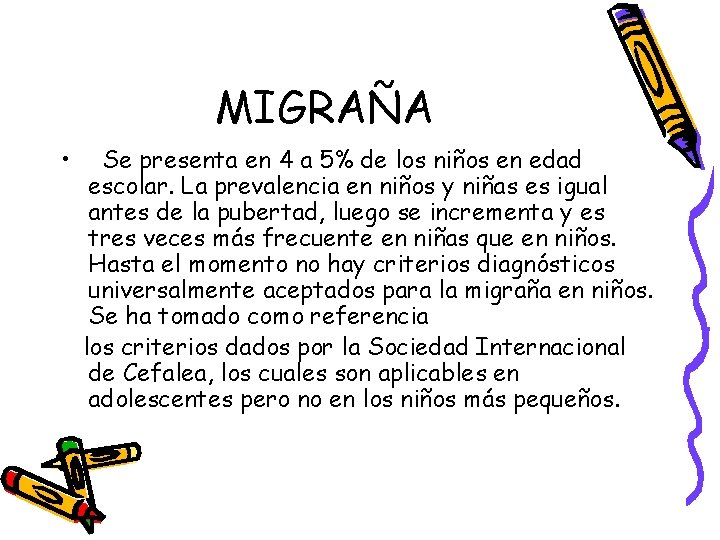 MIGRAÑA

• Se presenta en 4 a 5% de los niños en edad escolar. La prevalencia en niños y niñas es igual antes de la pubertad, luego se incrementa y es tres veces más frecuente en niñas que en niños. Hasta el momento no hay criterios diagnósticos universalmente aceptados para la migraña en niños. Se ha tomado como referencia

los criterios dados por la Sociedad Internacional de Cefalea, los cuales son aplicables en adolescentes pero no en los niños más pequeños.